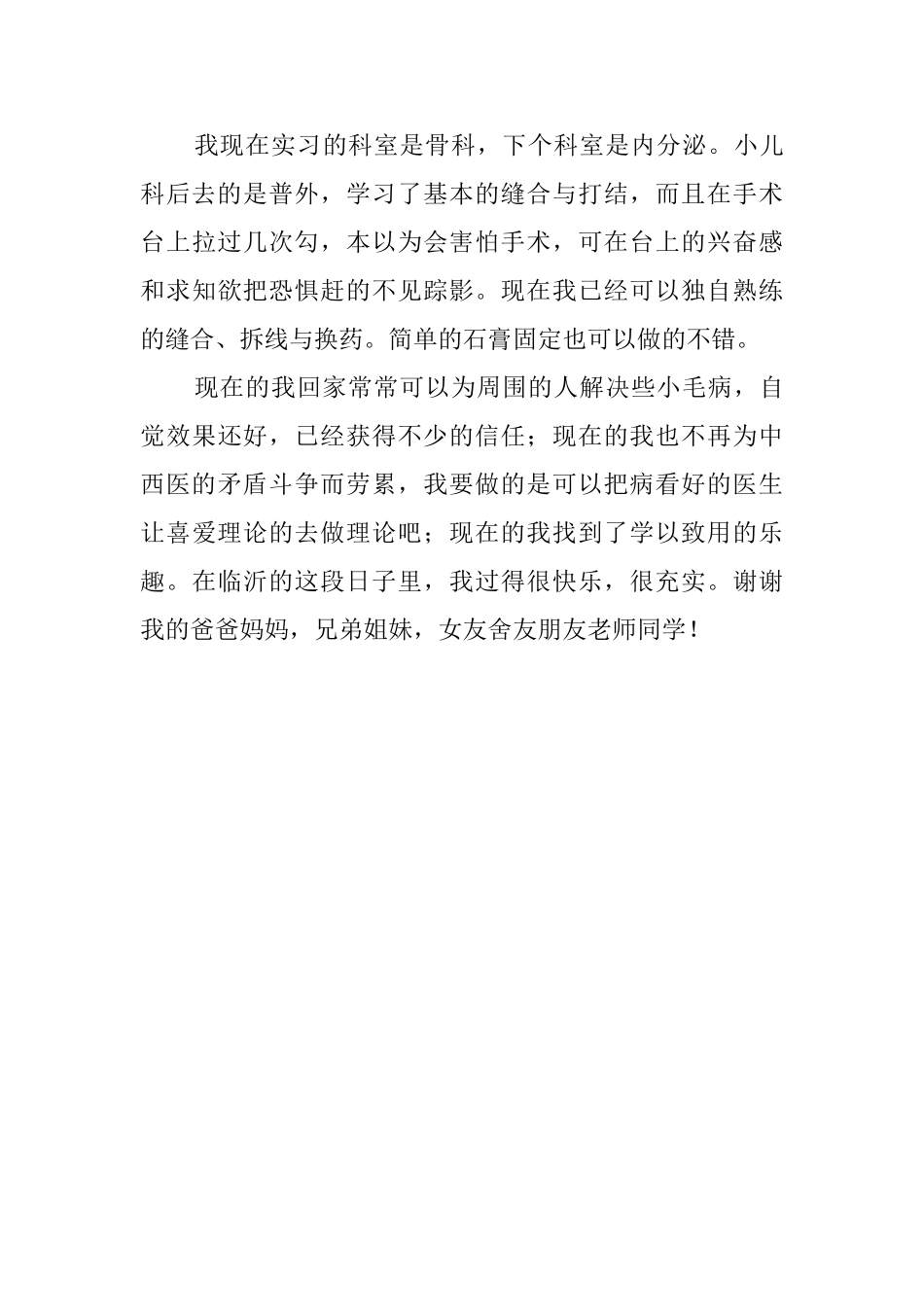 我现在实习的科室是骨科，下个科室是内分泌。小儿科后去的是普外，学习了基本的缝合与打结，而且在手术台上拉过几次勾，本以为会害怕手术，可在台上的兴奋感和求知欲把恐惧赶的不见踪影。现在我已经可以独自熟练的缝合、拆线与换药。简单的石膏固定也可以做的不错。

现在的我回家常常可以为周围的人解决些小毛病，自觉效果还好，已经获得不少的信任；现在的我也不再为中西医的矛盾斗争而劳累，我要做的是可以把病看好的医生让喜爱理论的去做理论吧；现在的我找到了学以致用的乐趣。在临沂的这段日子里，我过得很快乐，很充实。谢谢我的爸爸妈妈，兄弟姐妹，女友舍友朋友老师同学！